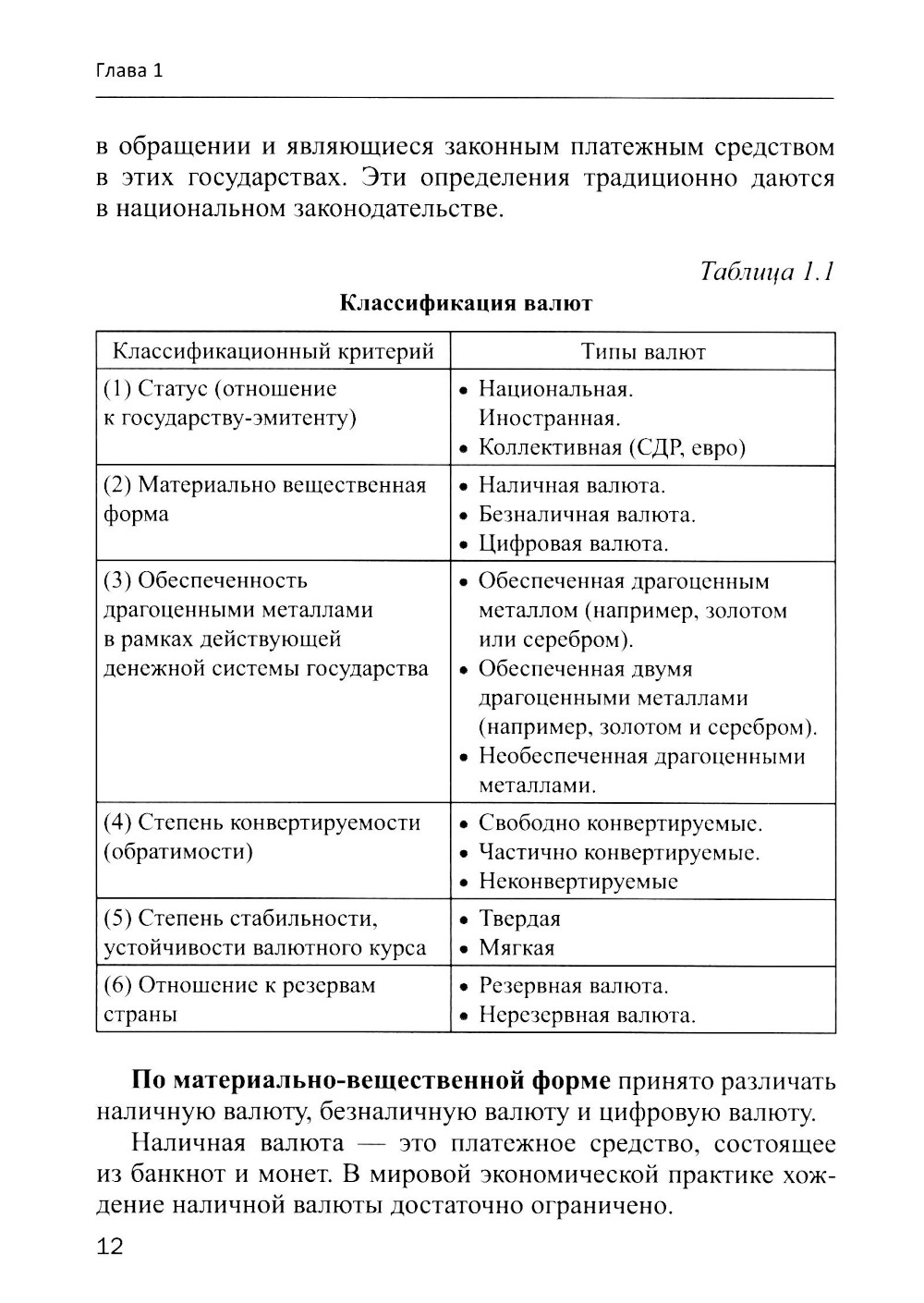 Глава 1

в обращении и являющиеся законным платежным средством в этих государствах. Эти определения традиционно даются в национальном законодательстве.

Таблица 1.1

Классификация валют

| Классификационный критерий | Типы валют |
|---|---|
| (1) Статус (отношение к государству-эмитенту) | • Национальная. Иностранная. • Коллективная (СДР, евро) |
| (2) Материально вещественная форма | • Наличная валюта. • Безналичная валюта. • Цифровая валюта. |
| (3) Обеспеченность драгоценными металлами в рамках действующей денежной системы государства | • Обеспеченная драгоценным металлом (например, золотом или серебром). • Обеспеченная двумя драгоценными металлами (например, золотом и серебром). • Необеспеченная драгоценными металлами. |
| (4) Степень конвертируемости (обратимости) | • Свободно конвертируемые. • Частично конвертируемые. • Неконвертируемые |
| (5) Степень стабильности, устойчивости валютного курса | • Твердая • Мягкая |
| (6) Отношение к резервам страны | • Резервная валюта. • Нерезервная валюта. |

**По материально-вещественной форме** принято различать наличную валюту, безналичную валюту и цифровую валюту.

Наличная валюта — это платежное средство, состоящее из банкнот и монет. В мировой экономической практике хождение наличной валюты достаточно ограничено.

12